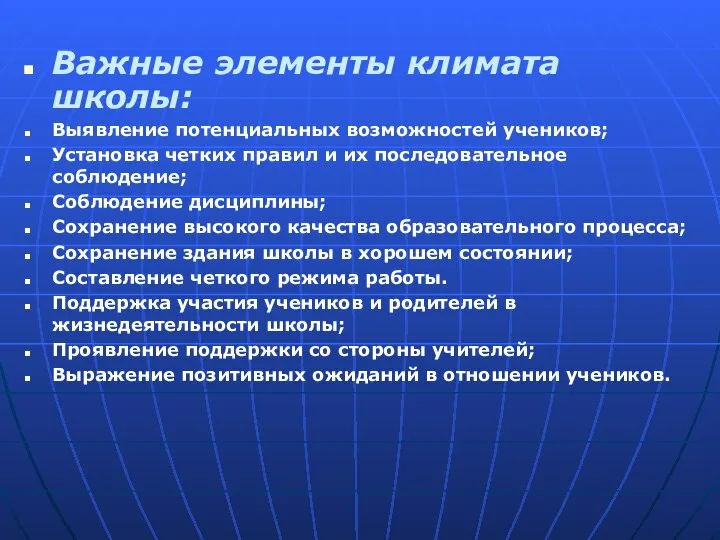 Важные элементы климата школы:

Выявление потенциальных возможностей учеников;

Установка четких правил и их последовательное соблюдение;

Соблюдение дисциплины;

Сохранение высокого качества образовательного процесса;

Сохранение здания школы в хорошем состоянии;

Составление четкого режима работы.

Поддержка участия учеников и родителей в жизнедеятельности школы;

Проявление поддержки со стороны учителей;

Выражение позитивных ожиданий в отношении учеников.